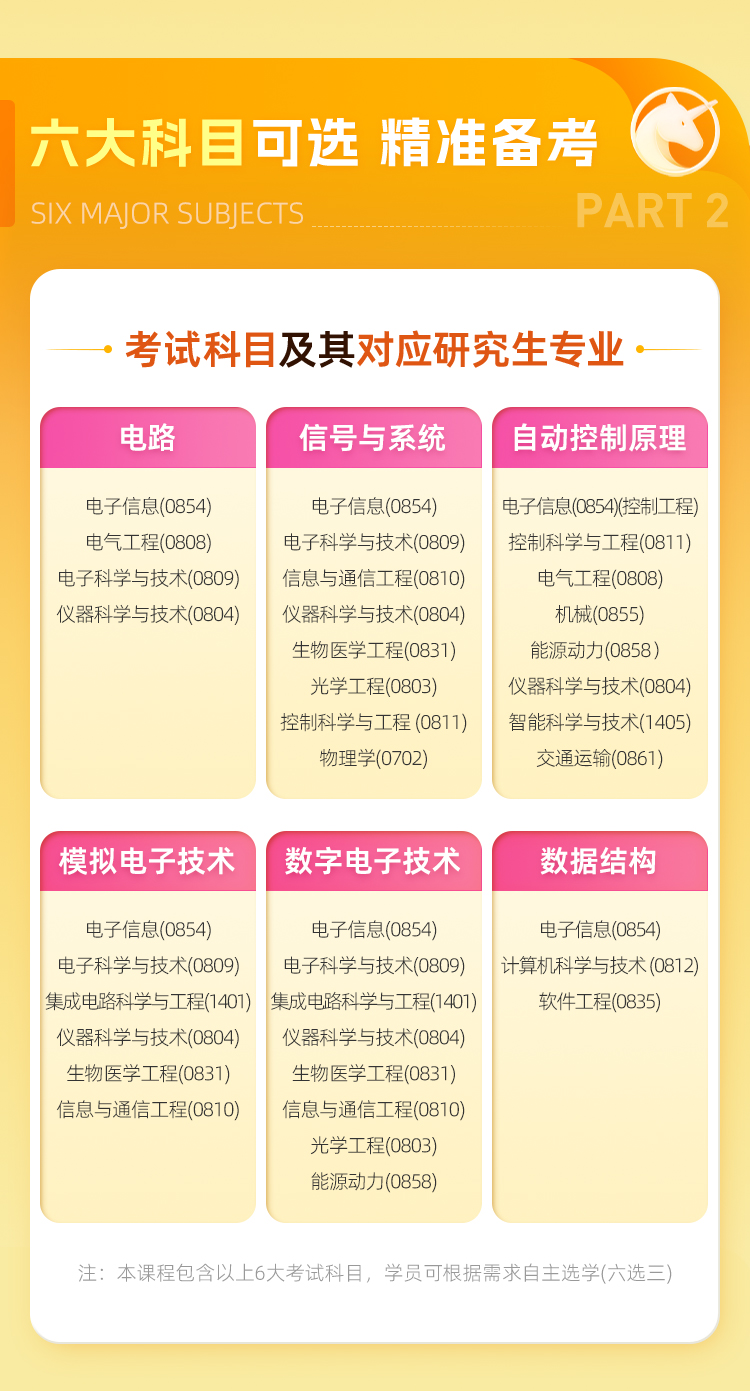 六大科目可选 精准备考

SIX MAJOR SUBJECTS

PART 2

考试科目及其对应研究生专业

电路

电子信息(0854)
电气工程(0808)
电子科学与技术(0809)
仪器科学与技术(0804)

信号与系统

电子信息(0854)
电子科学与技术(0809)
信息与通信工程(0810)
仪器科学与技术(0804)
生物医学工程(0831)
光学工程(0803)
控制科学与工程(0811)
物理学(0702)

自动控制原理

电子信息(0854)(控制工程)
控制科学与工程(0811)
电气工程(0808)
机械(0855)
能源动力(0858)
仪器科学与技术(0804)
智能科学与技术(1405)
交通运输(0861)

模拟电子技术

电子信息(0854)
电子科学与技术(0809)
集成电路科学与工程(1401)
仪器科学与技术(0804)
生物医学工程(0831)
信息与通信工程(0810)

数字电子技术

电子信息(0854)
电子科学与技术(0809)
集成电路科学与工程(1401)
仪器科学与技术(0804)
生物医学工程(0831)
信息与通信工程(0810)
光学工程(0803)
能源动力(0858)

数据结构

电子信息(0854)
计算机科学与技术(0812)
软件工程(0835)

注：本课程包含以上6大考试科目，学员可根据需求自主选学(六选三)